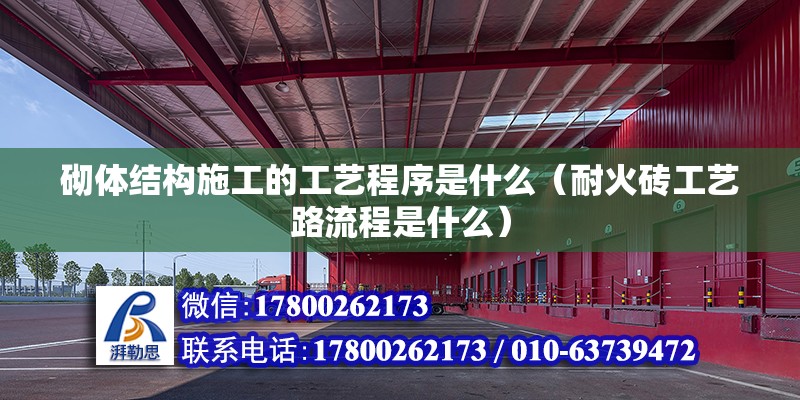 砌体结构施工的工艺程序是什么（耐火砖工艺路流程是什么）

湃勒思

微信：17800262173

联系电话：17800262173 / 010-63739472